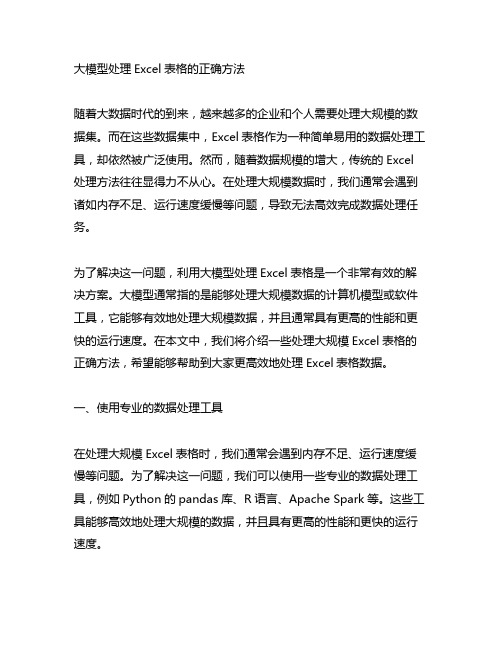 大模型处理 Excel 表格的正确方法

随着大数据时代的到来，越来越多的企业和个人需要处理大规模的数据集。而在这些数据集中，Excel 表格作为一种简单易用的数据处理工具，却依然被广泛使用。然而，随着数据规模的增大，传统的 Excel 处理方法往往显得力不从心。在处理大规模数据时，我们通常会遇到诸如内存不足、运行速度缓慢等问题，导致无法高效完成数据处理任务。

为了解决这一问题，利用大模型处理 Excel 表格是一个非常有效的解决方案。大模型通常指的是能够处理大规模数据的计算机模型或软件工具，它能够有效地处理大规模数据，并且通常具有更高的性能和更快的运行速度。在本文中，我们将介绍一些处理大规模 Excel 表格的正确方法，希望能够帮助到大家更高效地处理 Excel 表格数据。

一、使用专业的数据处理工具

在处理大规模 Excel 表格时，我们通常会遇到内存不足、运行速度缓慢等问题。为了解决这一问题，我们可以使用一些专业的数据处理工具，例如 Python 的 pandas 库、R 语言、Apache Spark 等。这些工具能够高效地处理大规模的数据，并且具有更高的性能和更快的运行速度。